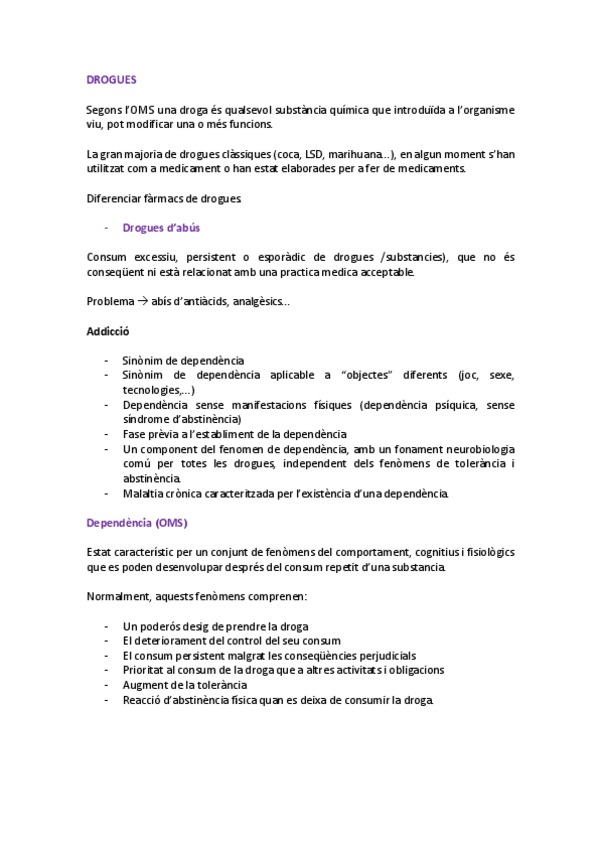 DROGUES

Segons l'OMS una droga és qualsevol substància química que introduïda a l'organisme viu, pot modificar una o més funcions.

La gran majoria de drogues clàssiques (coca, LSD, marihuana…), en algun moment s'han utilitzat com a medicament o han estat elaborades per a fer de medicaments.

Diferenciar fàrmacs de drogues.

- Drogues d'abús

Consum excessiu, persistent o esporàdic de drogues /substancies), que no és conseqüent ni està relacionat amb una practica medica acceptable.

Problema → abís d'antiàcids, analgèsics…

Addicció

- Sinònim de dependència
- Sinònim de dependència aplicable a "objectes" diferents (joc, sexe, tecnologies,…)
- Dependència sense manifestacions físiques (dependència psíquica, sense síndrome d'abstinència)
- Fase prèvia a l'establiment de la dependència
- Un component del fenomen de dependència, amb un fonament neurobiologia comú per totes les drogues, independent dels fenòmens de tolerància i abstinència.
- Malaltia crònica caracteritzada per l'existència d'una dependència.

Dependència (OMS)

Estat característic per un conjunt de fenòmens del comportament, cognitius i fisiològics que es poden desenvolupar després del consum repetit d'una substancia.

Normalment, aquests fenòmens comprenen:

- Un poderós desig de prendre la droga
- El deteriorament del control del seu consum
- El consum persistent malgrat les conseqüències perjudicials
- Prioritat al consum de la droga que a altres activitats i obligacions
- Augment de la tolerància
- Reacció d'abstinència física quan es deixa de consumir la droga.